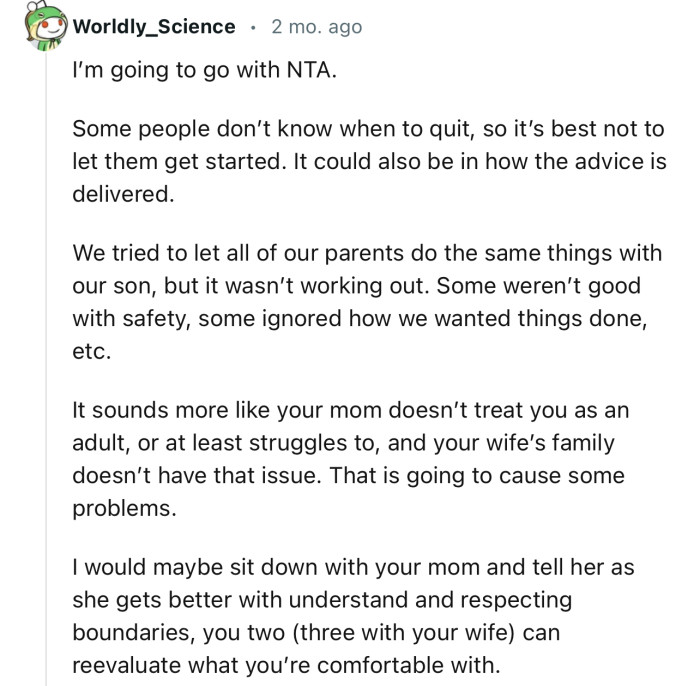 Worldly_Science · 2 mo. ago

I'm going to go with NTA.

Some people don't know when to quit, so it's best not to let them get started. It could also be in how the advice is delivered.

We tried to let all of our parents do the same things with our son, but it wasn't working out. Some weren't good with safety, some ignored how we wanted things done, etc.

It sounds more like your mom doesn't treat you as an adult, or at least struggles to, and your wife's family doesn't have that issue. That is going to cause some problems.

I would maybe sit down with your mom and tell her as she gets better with understand and respecting boundaries, you two (three with your wife) can reevaluate what you're comfortable with.